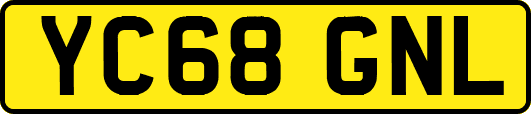 YC68 GNL